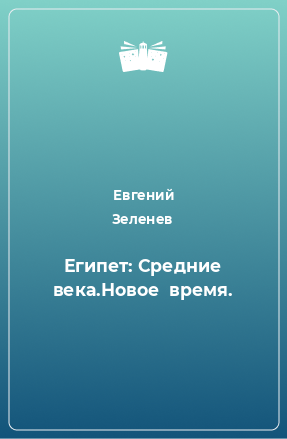 Евгений Зеленев

Египет: Средние века.Новое время.